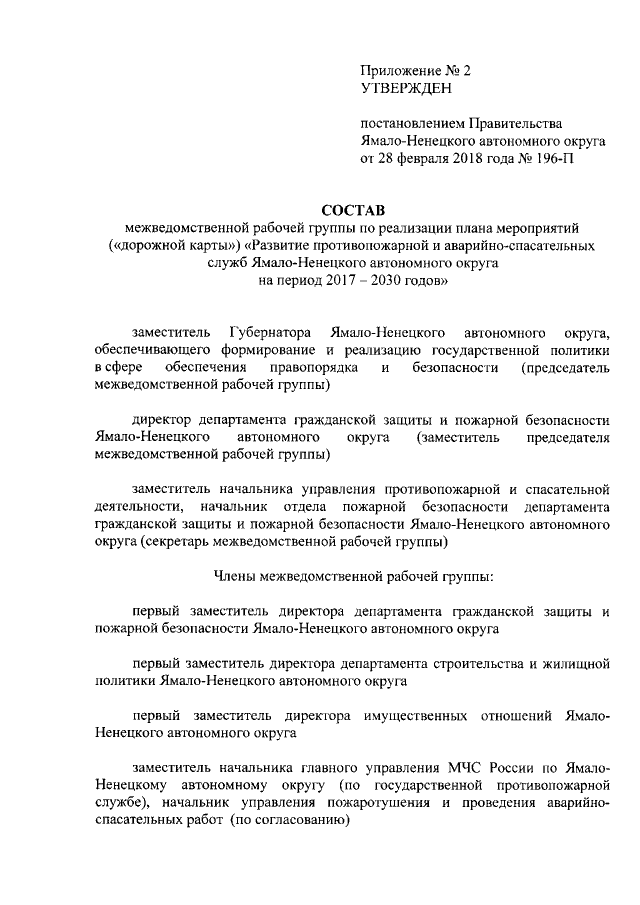 Приложение № 2
УТВЕРЖДЕН

постановлением Правительства
Ямало-Ненецкого автономного округа
от 28 февраля 2018 года № 196-П

СОСТАВ
межведомственной рабочей группы по реализации плана мероприятий («дорожной карты») «Развитие противопожарной и аварийно-спасательных служб Ямало-Ненецкого автономного округа на период 2017 – 2030 годов»

заместитель Губернатора Ямало-Ненецкого автономного округа, обеспечивающего формирование и реализацию государственной политики в сфере обеспечения правопорядка и безопасности (председатель межведомственной рабочей группы)

директор департамента гражданской защиты и пожарной безопасности Ямало-Ненецкого автономного округа (заместитель председателя межведомственной рабочей группы)

заместитель начальника управления противопожарной и спасательной деятельности, начальник отдела пожарной безопасности департамента гражданской защиты и пожарной безопасности Ямало-Ненецкого автономного округа (секретарь межведомственной рабочей группы)

Члены межведомственной рабочей группы:

первый заместитель директора департамента гражданской защиты и пожарной безопасности Ямало-Ненецкого автономного округа

первый заместитель директора департамента строительства и жилищной политики Ямало-Ненецкого автономного округа

первый заместитель директора имущественных отношений Ямало-Ненецкого автономного округа

заместитель начальника главного управления МЧС России по Ямало-Ненецкому автономному округу (по государственной противопожарной службе), начальник управления пожаротушения и проведения аварийно-спасательных работ (по согласованию)